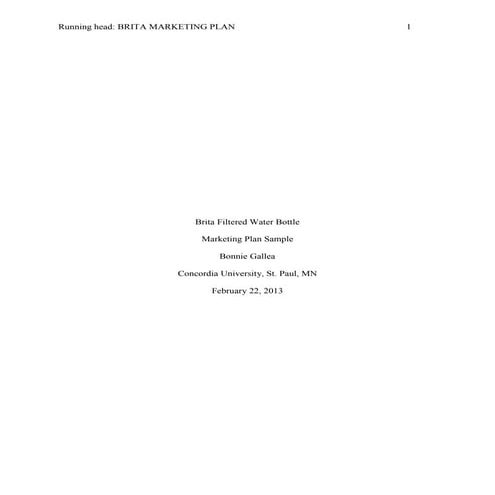 Running head: BRITA MARKETING PLAN 1

Brita Filtered Water Bottle

Marketing Plan Sample

Bonnie Gallea

Concordia University, St. Paul, MN

February 22, 2013